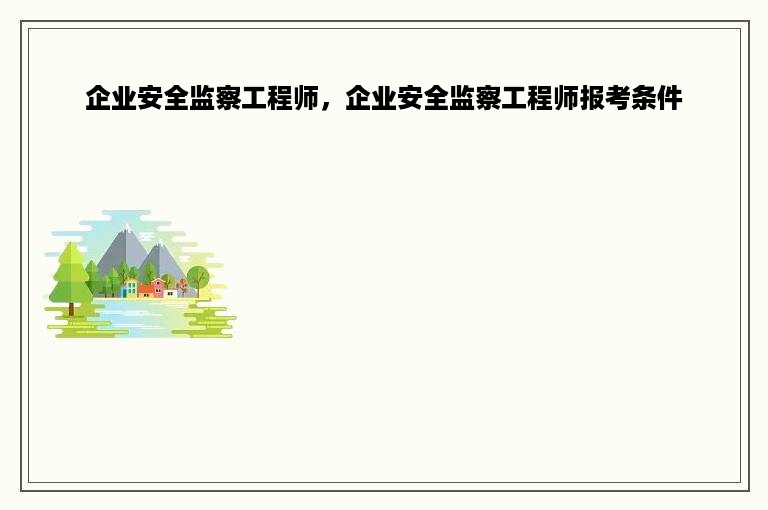 企业安全监察工程师，企业安全监察工程师报考条件